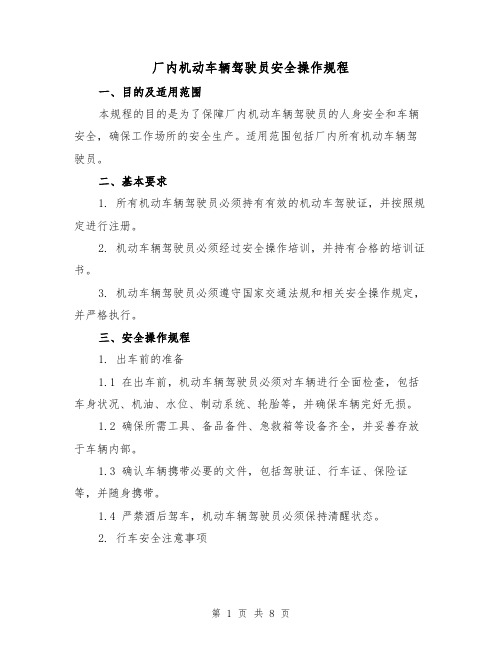 厂内机动车辆驾驶员安全操作规程

一、目的及适用范围

本规程的目的是为了保障厂内机动车辆驾驶员的人身安全和车辆安全，确保工作场所的安全生产。适用范围包括厂内所有机动车辆驾驶员。

二、基本要求

1. 所有机动车辆驾驶员必须持有有效的机动车驾驶证，并按照规定进行注册。

2. 机动车辆驾驶员必须经过安全操作培训，并持有合格的培训证书。

3. 机动车辆驾驶员必须遵守国家交通法规和相关安全操作规定，并严格执行。

三、安全操作规程

1. 出车前的准备

1.1 在出车前，机动车辆驾驶员必须对车辆进行全面检查，包括车身状况、机油、水位、制动系统、轮胎等，并确保车辆完好无损。

1.2 确保所需工具、备品备件、急救箱等设备齐全，并妥善存放于车辆内部。

1.3 确认车辆携带必要的文件，包括驾驶证、行车证、保险证等，并随身携带。

1.4 严禁酒后驾车，机动车辆驾驶员必须保持清醒状态。

2. 行车安全注意事项

第 1 页 共 8 页